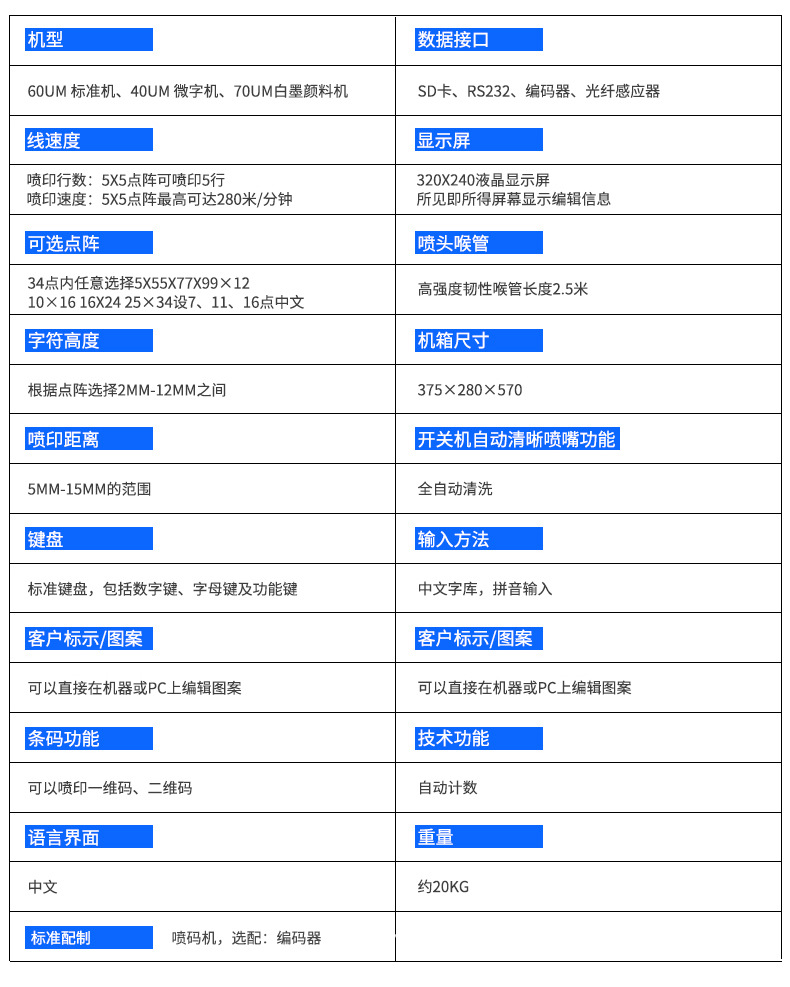 | 机型 | 数据接口 |
|---|---|
| 60UM 标准机、40UM 微字机、70UM白墨颜料机 | SD卡、RS232、编码器、光纤感应器 |
| 线速度 | 显示屏 |
| 喷印行数：5X5点阵可喷印5行 喷印速度：5X5点阵最高可达280米/分钟 | 320X240液晶显示屏 所见即所得屏幕显示编辑信息 |
| 可选点阵 | 喷头喉管 |
| 34点内任意选择5X55X77X99×12 10×16 16X24 25×34设7、11、16点中文 | 高强度韧性喉管长度2.5米 |
| 字符高度 | 机箱尺寸 |
| 根据点阵选择2MM-12MM之间 | 375×280×570 |
| 喷印距离 | 开关机自动清晰喷嘴功能 |
| 5MM-15MM的范围 | 全自动清洗 |
| 键盘 | 输入方法 |
| 标准键盘，包括数字键、字母键及功能键 | 中文字库，拼音输入 |
| 客户标示/图案 | 客户标示/图案 |
| 可以直接在机器或PC上编辑图案 | 可以直接在机器或PC上编辑图案 |
| 条码功能 | 技术功能 |
| 可以喷印一维码、二维码 | 自动计数 |
| 语言界面 | 重量 |
| 中文 | 约20KG |
| 标准配制 喷码机，选配：编码器 | |